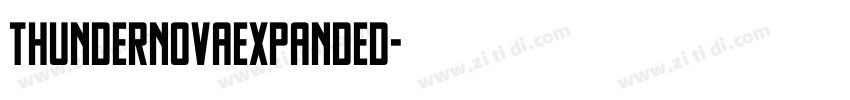 THUNDERNOVAEXPANDED-

www.zi ti di.com www.zi ti di.com www.zi ti di.com www.zi ti di.com